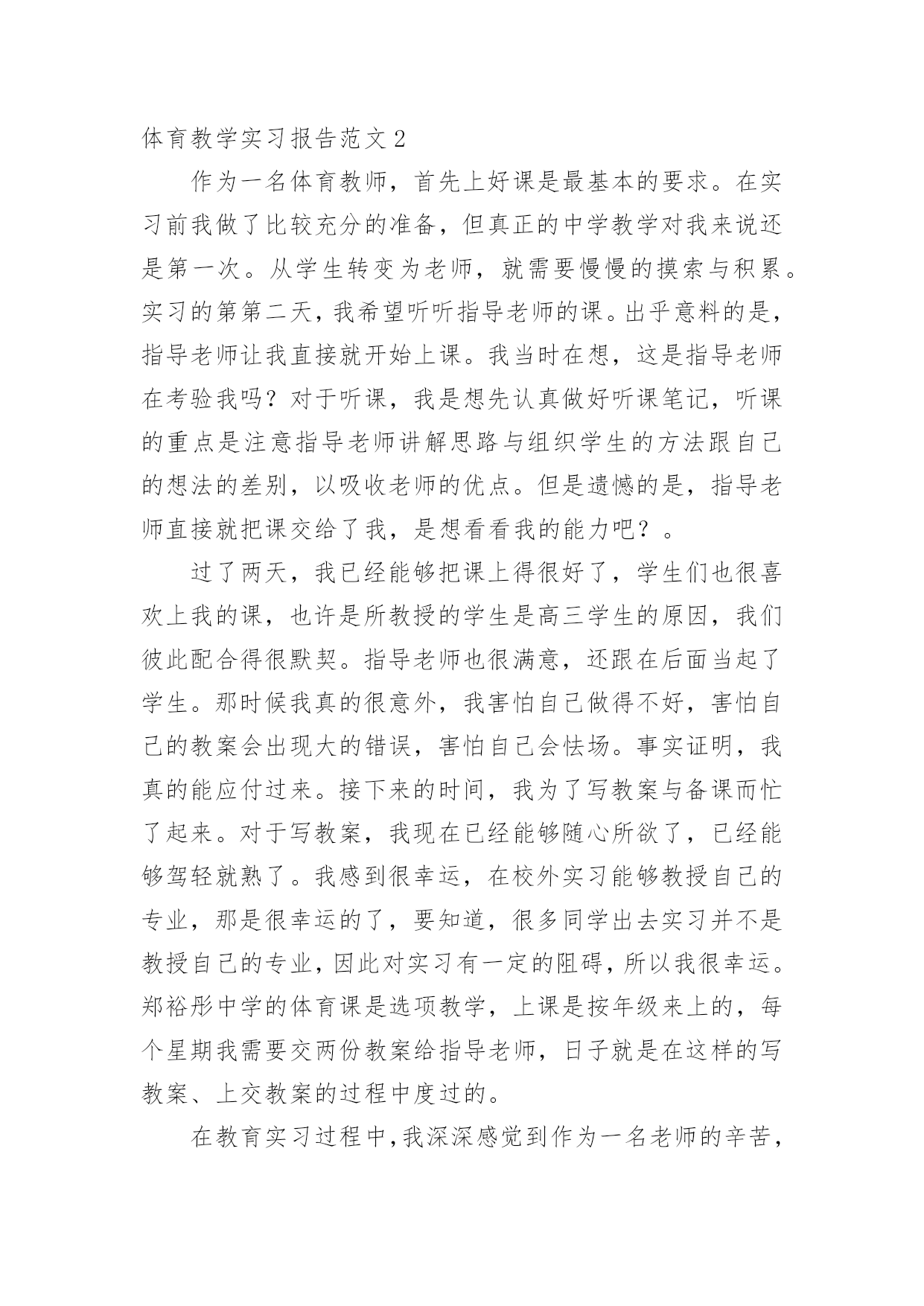 体育教学实习报告范文 2

作为一名体育教师，首先上好课是最基本的要求。在实习前我做了比较充分的准备，但真正的中学教学对我来说还是第一次。从学生转变为老师，就需要慢慢的摸索与积累。实习的第第二天，我希望听听指导老师的课。出乎意料的是，指导老师让我直接就开始上课。我当时在想，这是指导老师在考验我吗？对于听课，我是想先认真做好听课笔记，听课的重点是注意指导老师讲解思路与组织学生的方法跟自己的想法的差别，以吸收老师的优点。但是遗憾的是，指导老师直接就把课交给了我，是想看看我的能力吧？。

过了两天，我已经能够把课上得很好了，学生们也很喜欢上我的课，也许是所教授的学生是高三学生的原因，我们彼此配合得很默契。指导老师也很满意，还跟在后面当起了学生。那时候我真的很意外，我害怕自己做得不好，害怕自己的教案会出现大的错误，害怕自己会怯场。事实证明，我真的能应付过来。接下来的时间，我为了写教案与备课而忙了起来。对于写教案，我现在已经能够随心所欲了，已经能够驾轻就熟了。我感到很幸运，在校外实习能够教授自己的专业，那是很幸运的了，要知道，很多同学出去实习并不是教授自己的专业，因此对实习有一定的阻碍，所以我很幸运。郑裕彤中学的体育课是选项教学，上课是按年级来上的，每个星期我需要交两份教案给指导老师，日子就是在这样的写教案、上交教案的过程中度过的。

在教育实习过程中，我深深感觉到作为一名老师的辛苦，